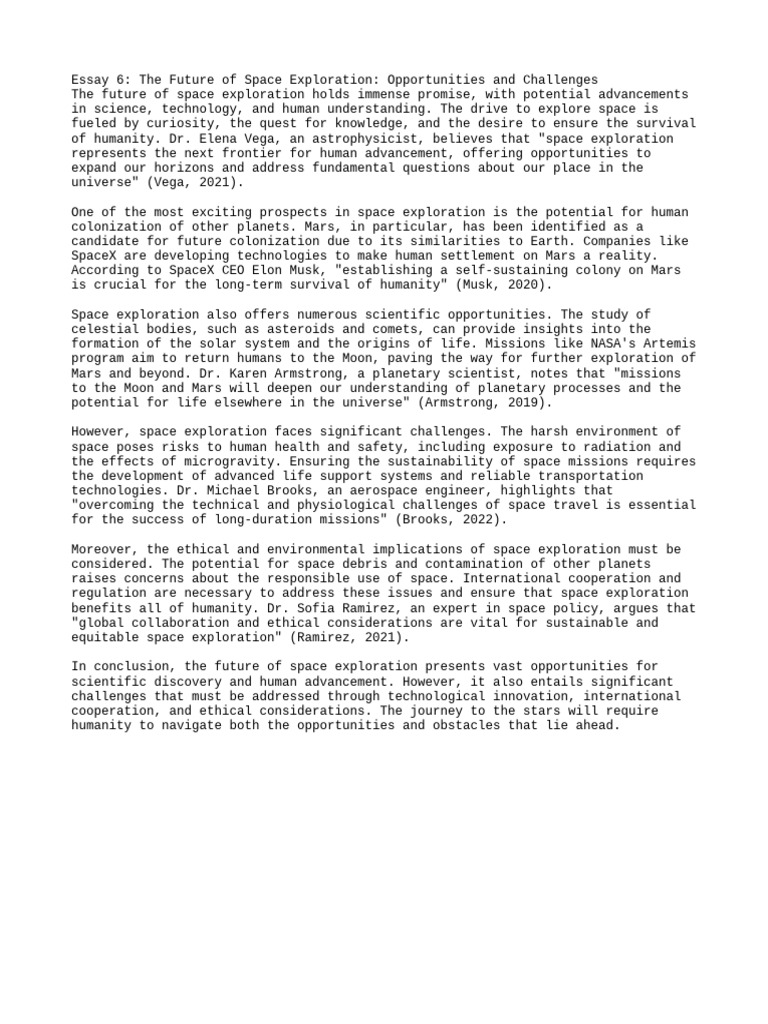 Essay 6: The Future of Space Exploration: Opportunities and Challenges
The future of space exploration holds immense promise, with potential advancements in science, technology, and human understanding. The drive to explore space is fueled by curiosity, the quest for knowledge, and the desire to ensure the survival of humanity. Dr. Elena Vega, an astrophysicist, believes that "space exploration represents the next frontier for human advancement, offering opportunities to expand our horizons and address fundamental questions about our place in the universe" (Vega, 2021).

One of the most exciting prospects in space exploration is the potential for human colonization of other planets. Mars, in particular, has been identified as a candidate for future colonization due to its similarities to Earth. Companies like SpaceX are developing technologies to make human settlement on Mars a reality. According to SpaceX CEO Elon Musk, "establishing a self-sustaining colony on Mars is crucial for the long-term survival of humanity" (Musk, 2020).

Space exploration also offers numerous scientific opportunities. The study of celestial bodies, such as asteroids and comets, can provide insights into the formation of the solar system and the origins of life. Missions like NASA's Artemis program aim to return humans to the Moon, paving the way for further exploration of Mars and beyond. Dr. Karen Armstrong, a planetary scientist, notes that "missions to the Moon and Mars will deepen our understanding of planetary processes and the potential for life elsewhere in the universe" (Armstrong, 2019).

However, space exploration faces significant challenges. The harsh environment of space poses risks to human health and safety, including exposure to radiation and the effects of microgravity. Ensuring the sustainability of space missions requires the development of advanced life support systems and reliable transportation technologies. Dr. Michael Brooks, an aerospace engineer, highlights that "overcoming the technical and physiological challenges of space travel is essential for the success of long-duration missions" (Brooks, 2022).

Moreover, the ethical and environmental implications of space exploration must be considered. The potential for space debris and contamination of other planets raises concerns about the responsible use of space. International cooperation and regulation are necessary to address these issues and ensure that space exploration benefits all of humanity. Dr. Sofia Ramirez, an expert in space policy, argues that "global collaboration and ethical considerations are vital for sustainable and equitable space exploration" (Ramirez, 2021).

In conclusion, the future of space exploration presents vast opportunities for scientific discovery and human advancement. However, it also entails significant challenges that must be addressed through technological innovation, international cooperation, and ethical considerations. The journey to the stars will require humanity to navigate both the opportunities and obstacles that lie ahead.